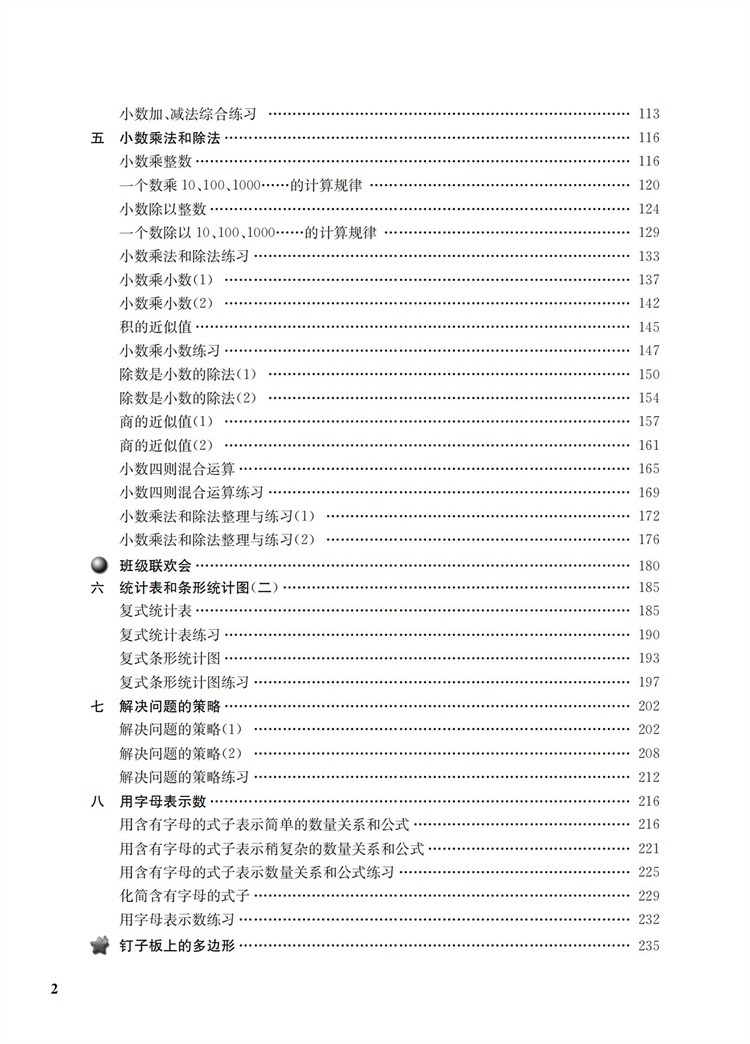 小数加、减法综合练习 …… 113

五 小数乘法和除法 …… 116

小数乘整数 …… 116

一个数乘 10、100、1000……的计算规律 …… 120

小数除以整数 …… 124

一个数除以 10、100、1000……的计算规律 …… 129

小数乘法和除法练习 …… 133

小数乘小数(1) …… 137

小数乘小数(2) …… 142

积的近似值 …… 145

小数乘小数练习 …… 147

除数是小数的除法(1) …… 150

除数是小数的除法(2) …… 154

商的近似值(1) …… 157

商的近似值(2) …… 161

小数四则混合运算 …… 165

小数四则混合运算练习 …… 169

小数乘法和除法整理与练习(1) …… 172

小数乘法和除法整理与练习(2) …… 176

班级联欢会 …… 180

六 统计表和条形统计图(二) …… 185

复式统计表 …… 185

复式统计表练习 …… 190

复式条形统计图 …… 193

复式条形统计图练习 …… 197

七 解决问题的策略 …… 202

解决问题的策略(1) …… 202

解决问题的策略(2) …… 208

解决问题的策略练习 …… 212

八 用字母表示数 …… 216

用含有字母的式子表示简单的数量关系和公式 …… 216

用含有字母的式子表示稍复杂的数量关系和公式 …… 221

用含有字母的式子表示数量关系和公式练习 …… 225

化简含有字母的式子 …… 229

用字母表示数练习 …… 232

钉子板上的多边形 …… 235

2